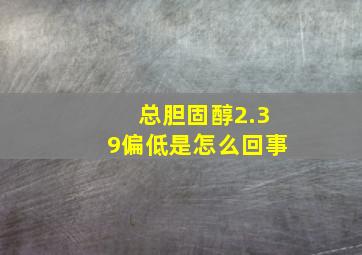 总胆固醇2.39偏低是怎么回事